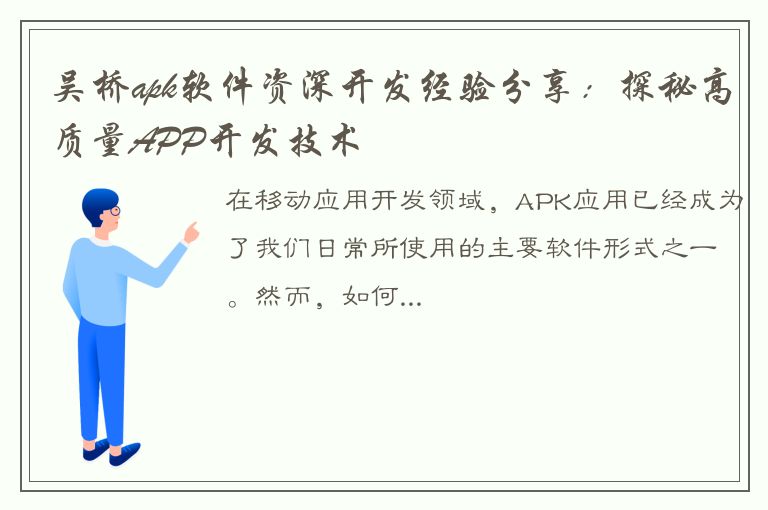 吴桥apk软件资深开发经验分享：探秘高质量APP开发技术

在移动应用开发领域，APK应用已经成为了我们日常所使用的主要软件形式之一。然而，如何...